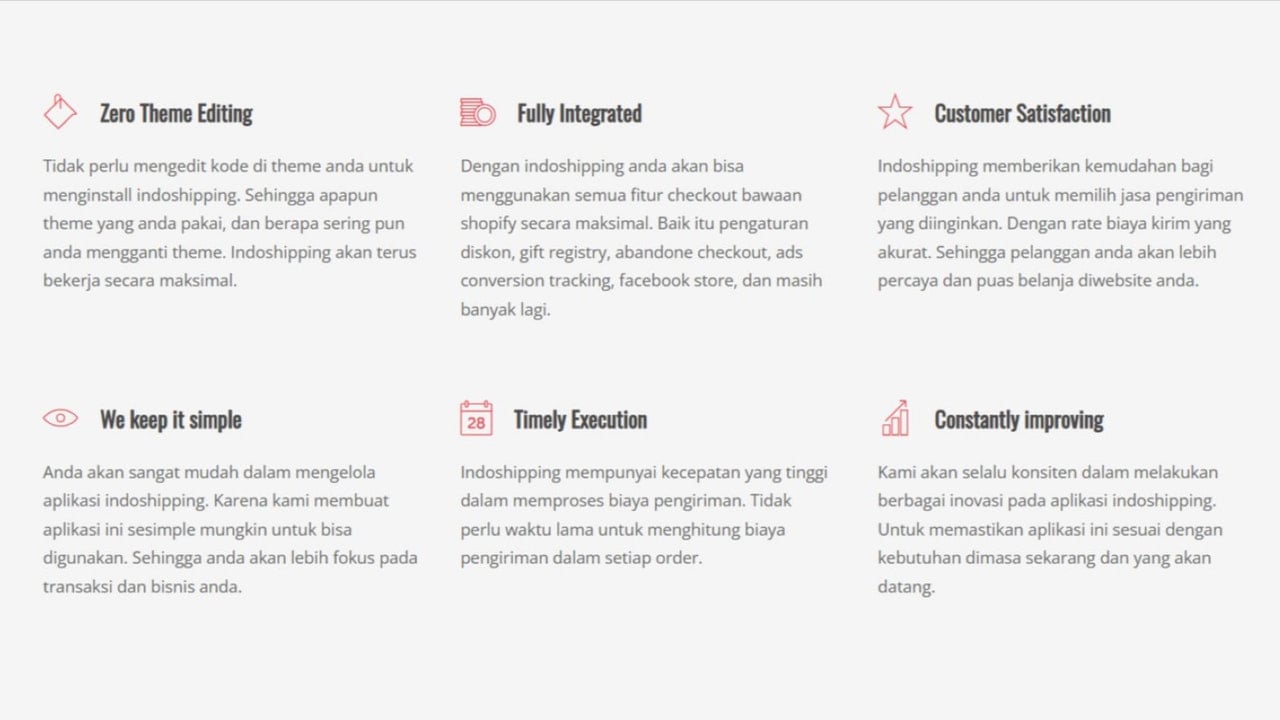 Zero Theme Editing

Tidak perlu mengedit kode di theme anda untuk menginstall indoshipping. Sehingga apapun theme yang anda pakai, dan berapa sering pun anda mengganti theme. Indoshipping akan terus bekerja secara maksimal.

Fully Integrated

Dengan indoshipping anda akan bisa menggunakan semua fitur checkout bawaan shopify secara maksimal. Baik itu pengaturan diskon, gift registry, abandone checkout, ads conversion tracking, facebook store, dan masih banyak lagi.

Customer Satisfaction

Indoshipping memberikan kemudahan bagi pelanggan anda untuk memilih jasa pengiriman yang diinginkan. Dengan rate biaya kirim yang akurat. Sehingga pelanggan anda akan lebih percaya dan puas belanja diwebsite anda.

We keep it simple

Anda akan sangat mudah dalam mengelola aplikasi indoshipping. Karena kami membuat aplikasi ini sesimple mungkin untuk bisa digunakan. Sehingga anda akan lebih fokus pada transaksi dan bisnis anda.

28

Timely Execution

Indoshipping mempunyai kecepatan yang tinggi dalam memproses biaya pengiriman. Tidak perlu waktu lama untuk menghitung biaya pengiriman dalam setiap order.

Constantly improving

Kami akan selalu konsiten dalam melakukan berbagai inovasi pada aplikasi indoshipping. Untuk memastikan aplikasi ini sesuai dengan kebutuhan dimasa sekarang dan yang akan datang.